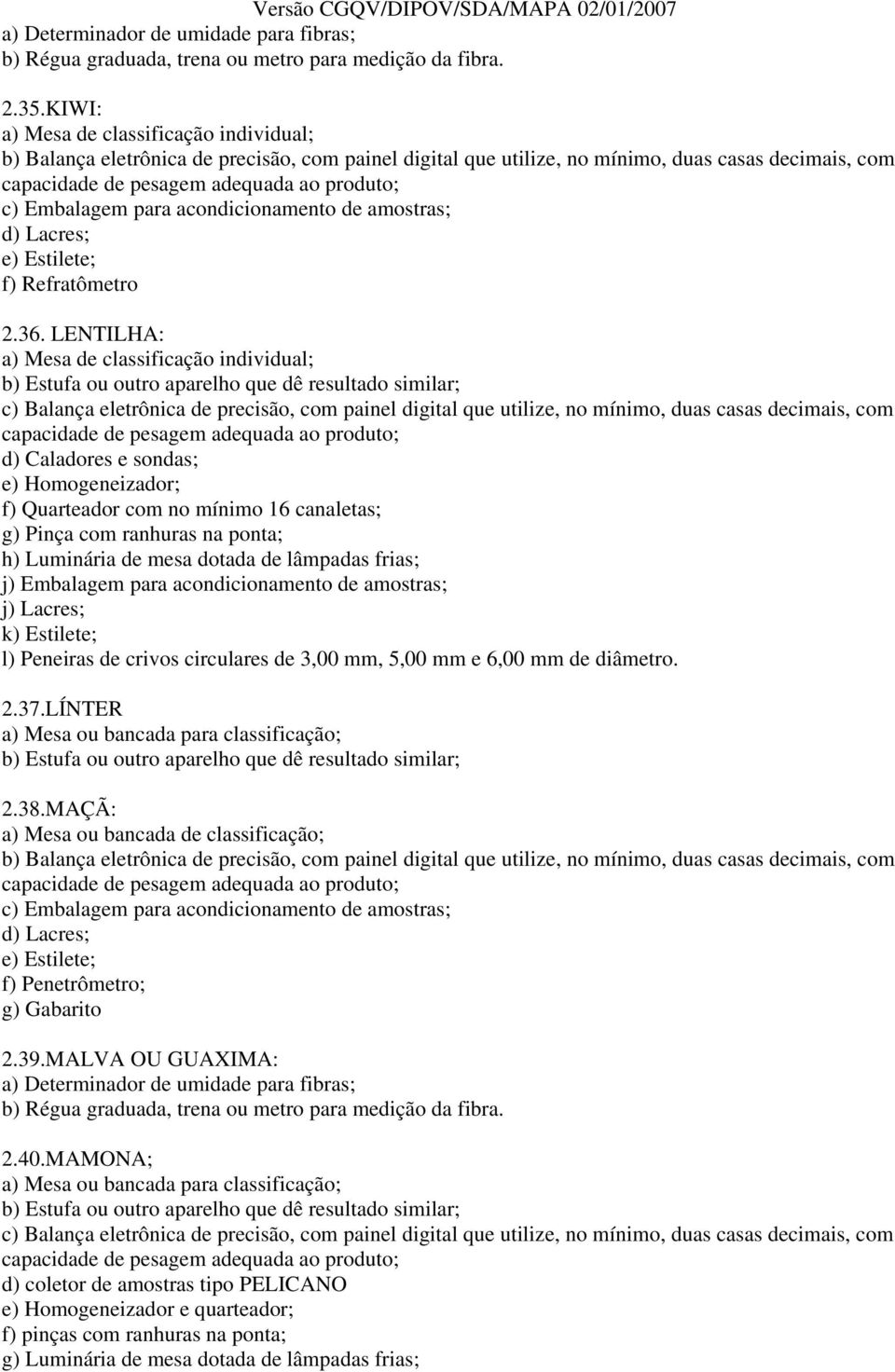 Versão CGQV/DIPOV/SDA/MAPA 02/01/2007

a) Determinador de umidade para fibras;
b) Régua graduada, trena ou metro para medição da fibra.

2.35.KIWI:
a) Mesa de classificação individual;
b) Balança eletrônica de precisão, com painel digital que utilize, no mínimo, duas casas decimais, com capacidade de pesagem adequada ao produto;
c) Embalagem para acondicionamento de amostras;
d) Lacres;
e) Estilete;
f) Refratômetro

2.36. LENTILHA:
a) Mesa de classificação individual;
b) Estufa ou outro aparelho que dê resultado similar;
c) Balança eletrônica de precisão, com painel digital que utilize, no mínimo, duas casas decimais, com capacidade de pesagem adequada ao produto;
d) Caladores e sondas;
e) Homogeneizador;
f) Quarteador com no mínimo 16 canaletas;
g) Pinça com ranhuras na ponta;
h) Luminária de mesa dotada de lâmpadas frias;
j) Embalagem para acondicionamento de amostras;
j) Lacres;
k) Estilete;
l) Peneiras de crivos circulares de 3,00 mm, 5,00 mm e 6,00 mm de diâmetro.

2.37.LÍNTER
a) Mesa ou bancada para classificação;
b) Estufa ou outro aparelho que dê resultado similar;

2.38.MAÇÃ:
a) Mesa ou bancada de classificação;
b) Balança eletrônica de precisão, com painel digital que utilize, no mínimo, duas casas decimais, com capacidade de pesagem adequada ao produto;
c) Embalagem para acondicionamento de amostras;
d) Lacres;
e) Estilete;
f) Penetrômetro;
g) Gabarito

2.39.MALVA OU GUAXIMA:
a) Determinador de umidade para fibras;
b) Régua graduada, trena ou metro para medição da fibra.

2.40.MAMONA;
a) Mesa ou bancada para classificação;
b) Estufa ou outro aparelho que dê resultado similar;
c) Balança eletrônica de precisão, com painel digital que utilize, no mínimo, duas casas decimais, com capacidade de pesagem adequada ao produto;
d) coletor de amostras tipo PELICANO
e) Homogeneizador e quarteador;
f) pinças com ranhuras na ponta;
g) Luminária de mesa dotada de lâmpadas frias;